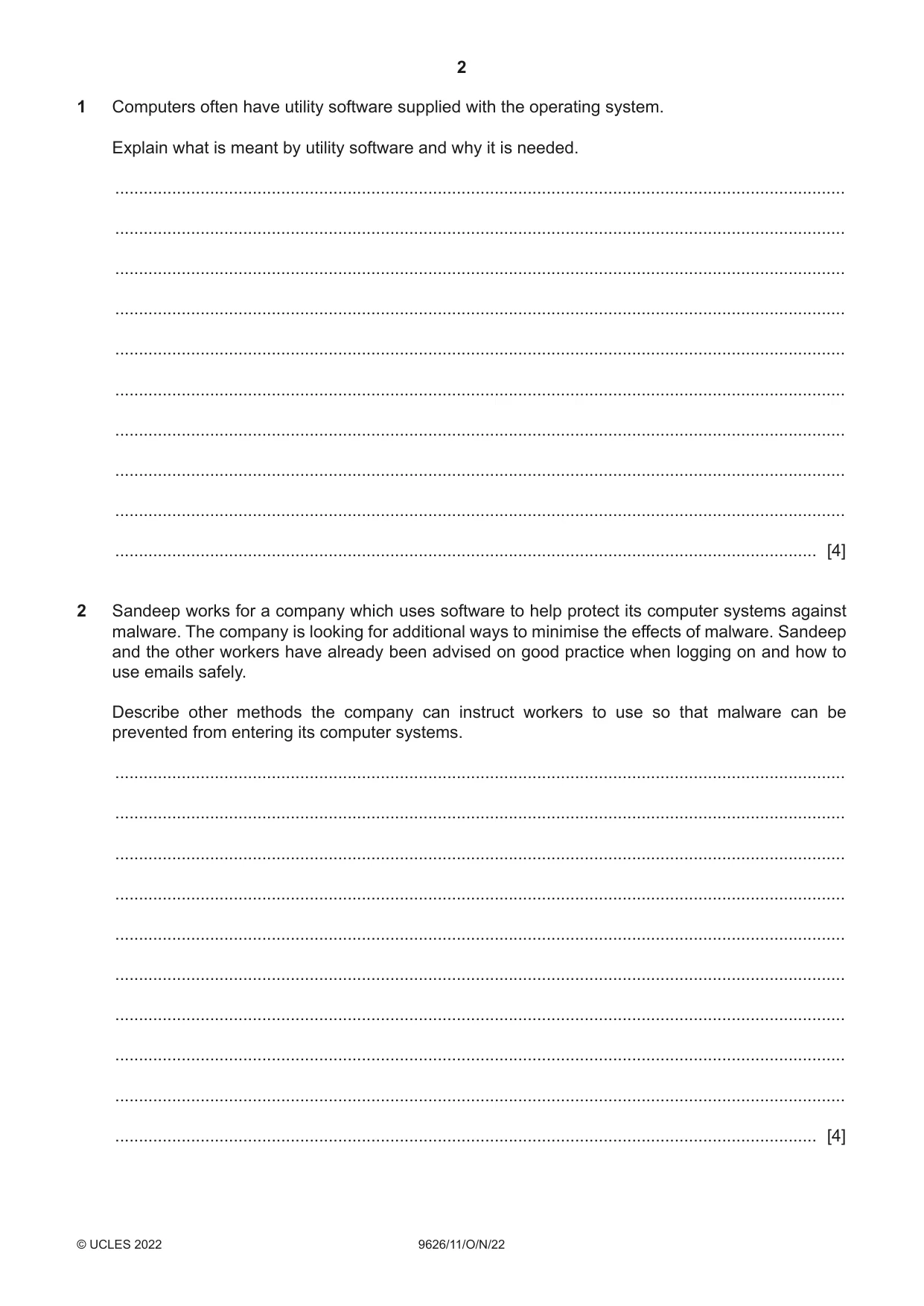 2

1 Computers often have utility software supplied with the operating system.

Explain what is meant by utility software and why it is needed.

____

____

____

____

____

____

____

____

____

____ [4]

2 Sandeep works for a company which uses software to help protect its computer systems against malware. The company is looking for additional ways to minimise the effects of malware. Sandeep and the other workers have already been advised on good practice when logging on and how to use emails safely.

Describe other methods the company can instruct workers to use so that malware can be prevented from entering its computer systems.

____

____

____

____

____

____

____

____

____

____ [4]

© UCLES 2022 9626/11/O/N/22